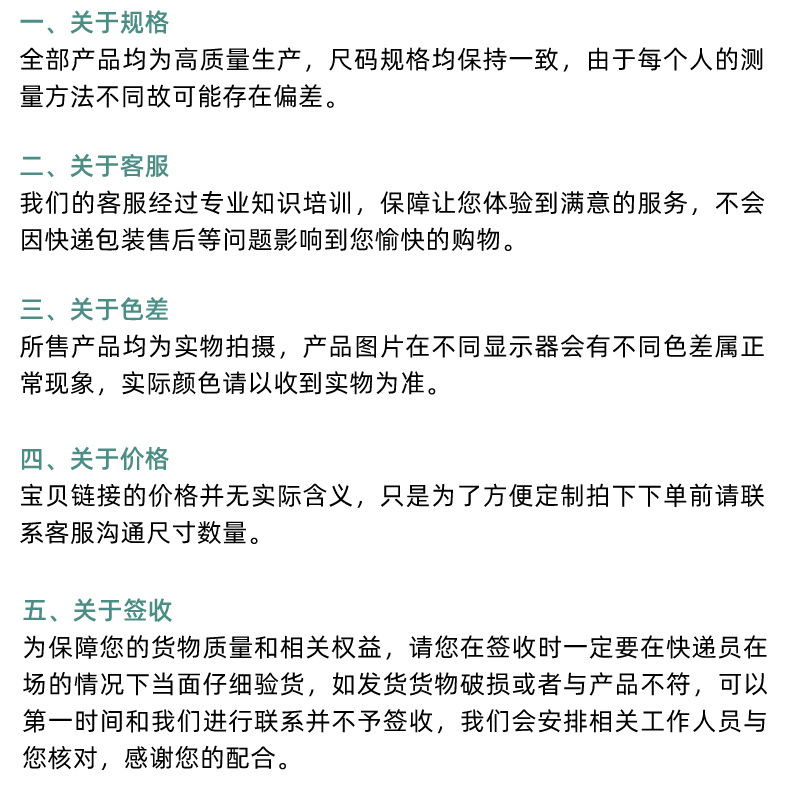 一、关于规格
全部产品均为高质量生产，尺码规格均保持一致，由于每个人的测量方法不同故可能存在偏差。

二、关于客服
我们的客服经过专业知识培训，保障让您体验到满意的服务，不会因快递包装售后等问题影响到您愉快的购物。

三、关于色差
所售产品均为实物拍摄，产品图片在不同显示器会有不同色差属正常现象，实际颜色请以收到实物为准。

四、关于价格
宝贝链接的价格并无实际含义，只是为了方便定制拍下下单前请联系客服沟通尺寸数量。

五、关于签收
为保障您的货物质量和相关权益，请您在签收时一定要在快递员在场的情况下当面仔细验货，如发货货物破损或者与产品不符，可以第一时间和我们进行联系并不予签收，我们会安排相关工作人员与您核对，感谢您的配合。